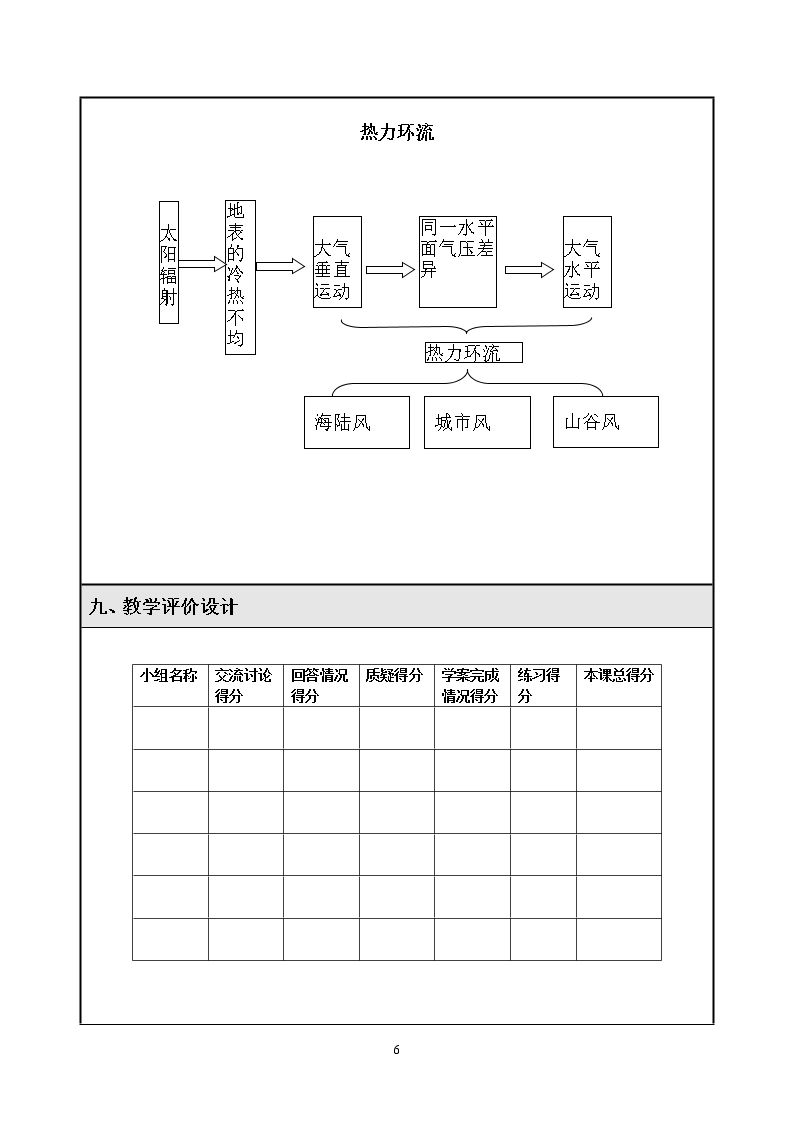 热力环流

太阳辐射

地表的冷热不均

大气垂直运动

同一水平面气压差异

大气水平运动

热力环流

海陆风

城市风

山谷风

九、教学评价设计

| 小组名称 | 交流讨论得分 | 回答情况得分 | 质疑得分 | 学案完成情况得分 | 练习得分 | 本课总得分 |
|---|---|---|---|---|---|---|
| | | | | | | |
| | | | | | | |
| | | | | | | |
| | | | | | | |
| | | | | | | |
| | | | | | | |

6